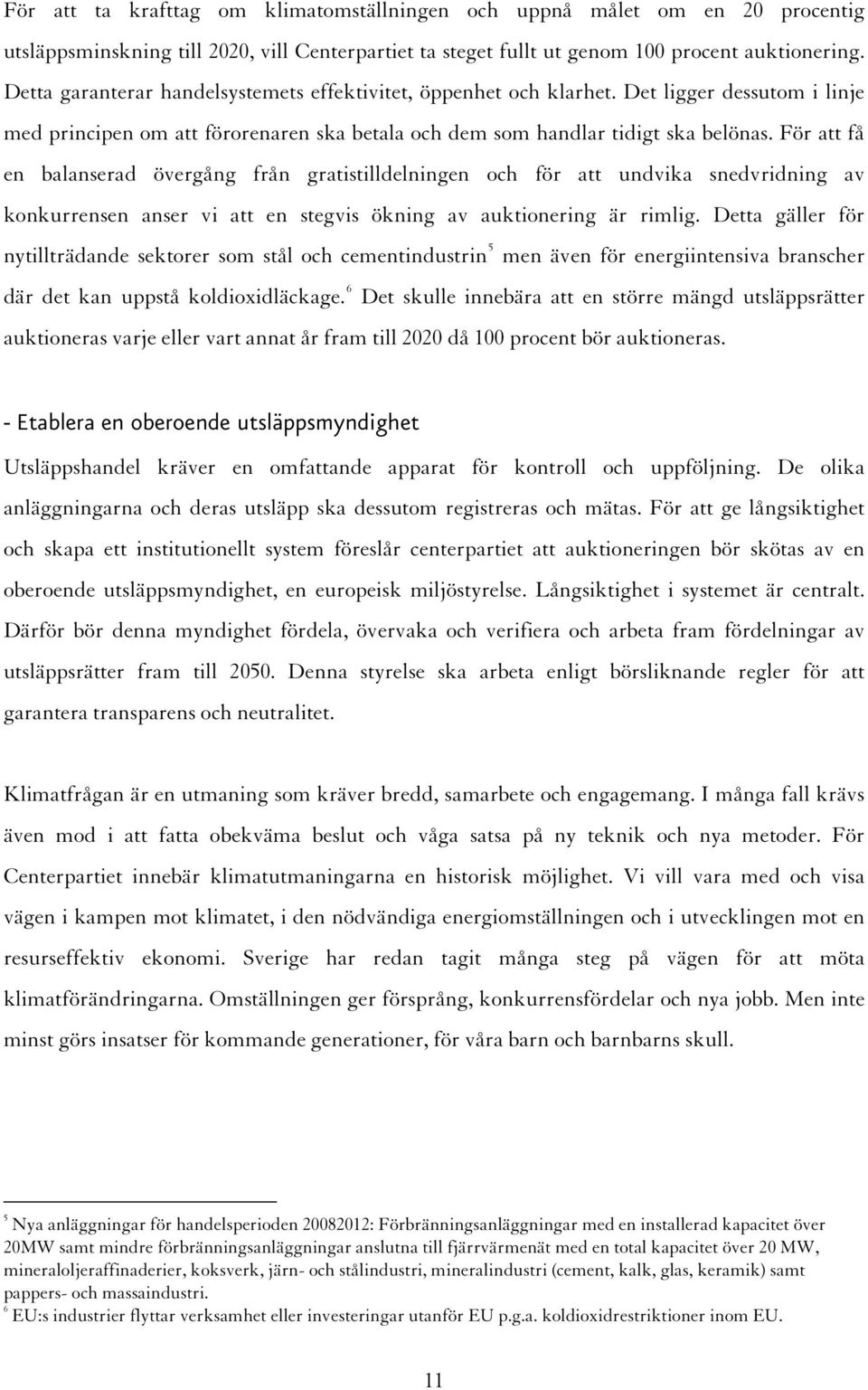 För att ta krafttag om klimatomställningen och uppnå målet om en 20 procentig utsläppsminskning till 2020, vill Centerpartiet ta steget fullt ut genom 100 procent auktionering. Detta garanterar handelsystemets effektivitet, öppenhet och klarhet. Det ligger dessutom i linje med principen om att förorenaren ska betala och dem som handlar tidigt ska belönas. För att få en balanserad övergång från gratistilldelningen och för att undvika snedvridning av konkurrensen anser vi att en stegvis ökning av auktionering är rimlig. Detta gäller för nytillträdande sektorer som stål och cementindustrin$^5$ men även för energiintensiva branscher där det kan uppstå koldioxidläckage.$^6$ Det skulle innebära att en större mängd utsläppsrätter auktioneras varje eller vart annat år fram till 2020 då 100 procent bör auktioneras.

- Etablera en oberoende utsläppsmyndighet

Utsläppshandel kräver en omfattande apparat för kontroll och uppföljning. De olika anläggningarna och deras utsläpp ska dessutom registreras och mätas. För att ge långsiktighet och skapa ett institutionellt system föreslår centerpartiet att auktioneringen bör skötas av en oberoende utsläppsmyndighet, en europeisk miljöstyrelse. Långsiktighet i systemet är centralt. Därför bör denna myndighet fördela, övervaka och verifiera och arbeta fram fördelningar av utsläppsrätter fram till 2050. Denna styrelse ska arbeta enligt börsliknande regler för att garantera transparens och neutralitet.

Klimatfrågan är en utmaning som kräver bredd, samarbete och engagemang. I många fall krävs även mod i att fatta obekväma beslut och våga satsa på ny teknik och nya metoder. För Centerpartiet innebär klimatutmaningarna en historisk möjlighet. Vi vill vara med och visa vägen i kampen mot klimatet, i den nödvändiga energiomställningen och i utvecklingen mot en resurseffektiv ekonomi. Sverige har redan tagit många steg på vägen för att möta klimatförändringarna. Omställningen ger försprång, konkurrensfördelar och nya jobb. Men inte minst görs insatser för kommande generationer, för våra barn och barnbarns skull.

$^5$ Nya anläggningar för handelsperioden 20082012: Förbränningsanläggningar med en installerad kapacitet över 20MW samt mindre förbränningsanläggningar anslutna till fjärrvärmenät med en total kapacitet över 20 MW, mineraloljeraffinaderier, koksverk, järn- och stålindustri, mineralindustri (cement, kalk, glas, keramik) samt pappers- och massaindustri.
$^6$ EU:s industrier flyttar verksamhet eller investeringar utanför EU p.g.a. koldioxidrestriktioner inom EU.

11